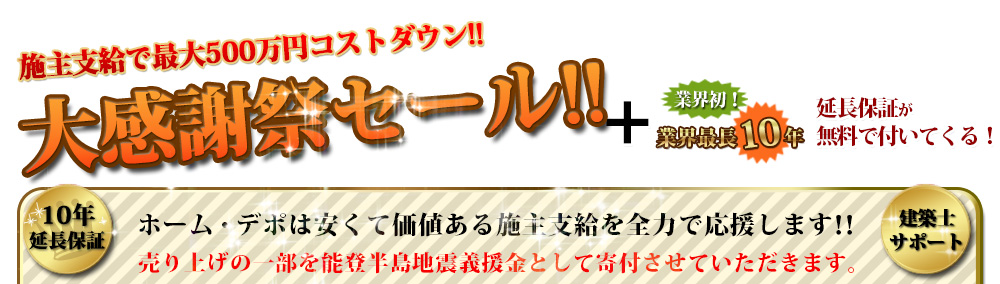 施主支給で最大500万円コストダウン!!

大感謝祭セール!!

+

業界初!

業界最長10年

延長保証が無料で付いてくる!

10年延長保証

ホーム・デポは安くて価値ある施主支給を全力で応援します!!

売り上げの一部を能登半島地震義援金として寄付させていただきます。

建築士サポート